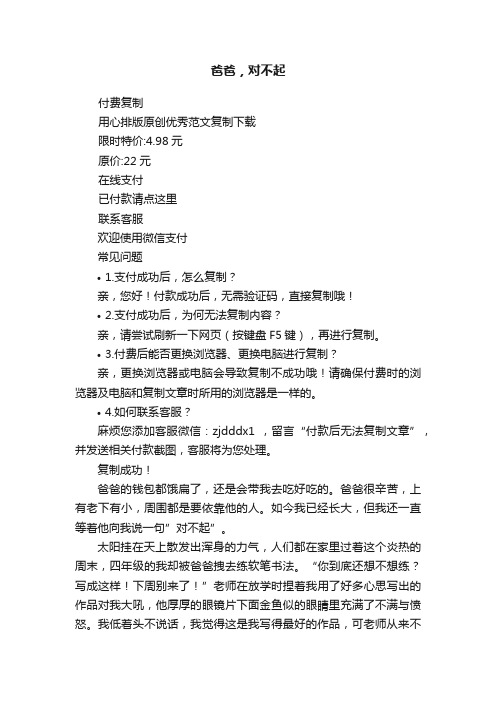 爸爸，对不起

付费复制

用心排版原创优秀范文复制下载

限时特价:4.98 元

原价:22 元

在线支付

已付款请点这里

联系客服

欢迎使用微信支付

常见问题

• 1.支付成功后，怎么复制？

亲，您好！付款成功后，无需验证码，直接复制哦！

• 2.支付成功后，为何无法复制内容？

亲，请尝试刷新一下网页（按键盘 F5 键），再进行复制。

• 3.付费后能否更换浏览器、更换电脑进行复制？

亲，更换浏览器或电脑会导致复制不成功哦！请确保付费时的浏览器及电脑和复制文章时所用的浏览器是一样的。

• 4.如何联系客服？

麻烦您添加客服微信：zjdddx1 ，留言“付款后无法复制文章”，并发送相关付款截图，客服将为您处理。

复制成功！

爸爸的钱包都饿扁了，还是会带我去吃好吃的。爸爸很辛苦，上有老下有小，周围都是要依靠他的人。如今我已经长大，但我还一直等着他向我说一句”对不起”。

太阳挂在天上散发出浑身的力气，人们都在家里过着这个炎热的周末，四年级的我却被爸爸拽去练软笔书法。“你到底还想不想练？写成这样！下周别来了！”老师在放学时捏着我用了好多心思写出的作品对我大吼，他厚厚的眼镜片下面金鱼似的眼睛里充满了不满与愤怒。我低着头不说话，我觉得这是我写得最好的作品，可老师从来不